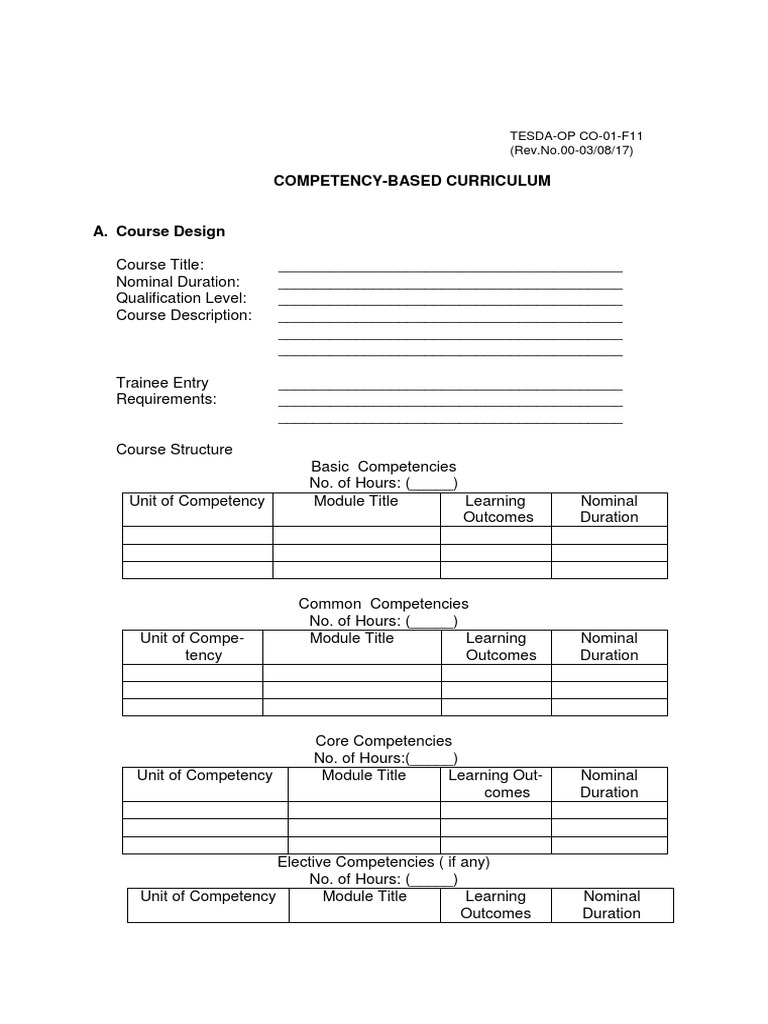 TESDA-OP CO-01-F11
(Rev.No.00-03/08/17)

COMPETENCY-BASED CURRICULUM

A. Course Design

Course Title: ________________________________________
Nominal Duration: ________________________________________
Qualification Level: ________________________________________
Course Description: ________________________________________
________________________________________
________________________________________

Trainee Entry Requirements: ________________________________________
________________________________________
________________________________________

Course Structure

Basic Competencies
No. of Hours: (_____)

| Unit of Competency | Module Title | Learning Outcomes | Nominal Duration |
|---|---|---|---|
| | | | |
| | | | |
| | | | |

Common Competencies
No. of Hours: (_____)

| Unit of Competency | Module Title | Learning Outcomes | Nominal Duration |
|---|---|---|---|
| | | | |
| | | | |
| | | | |

Core Competencies
No. of Hours:(_____)

| Unit of Competency | Module Title | Learning Outcomes | Nominal Duration |
|---|---|---|---|
| | | | |
| | | | |
| | | | |

Elective Competencies ( if any)
No. of Hours: (_____)

| Unit of Competency | Module Title | Learning Outcomes | Nominal Duration |
|---|---|---|---|